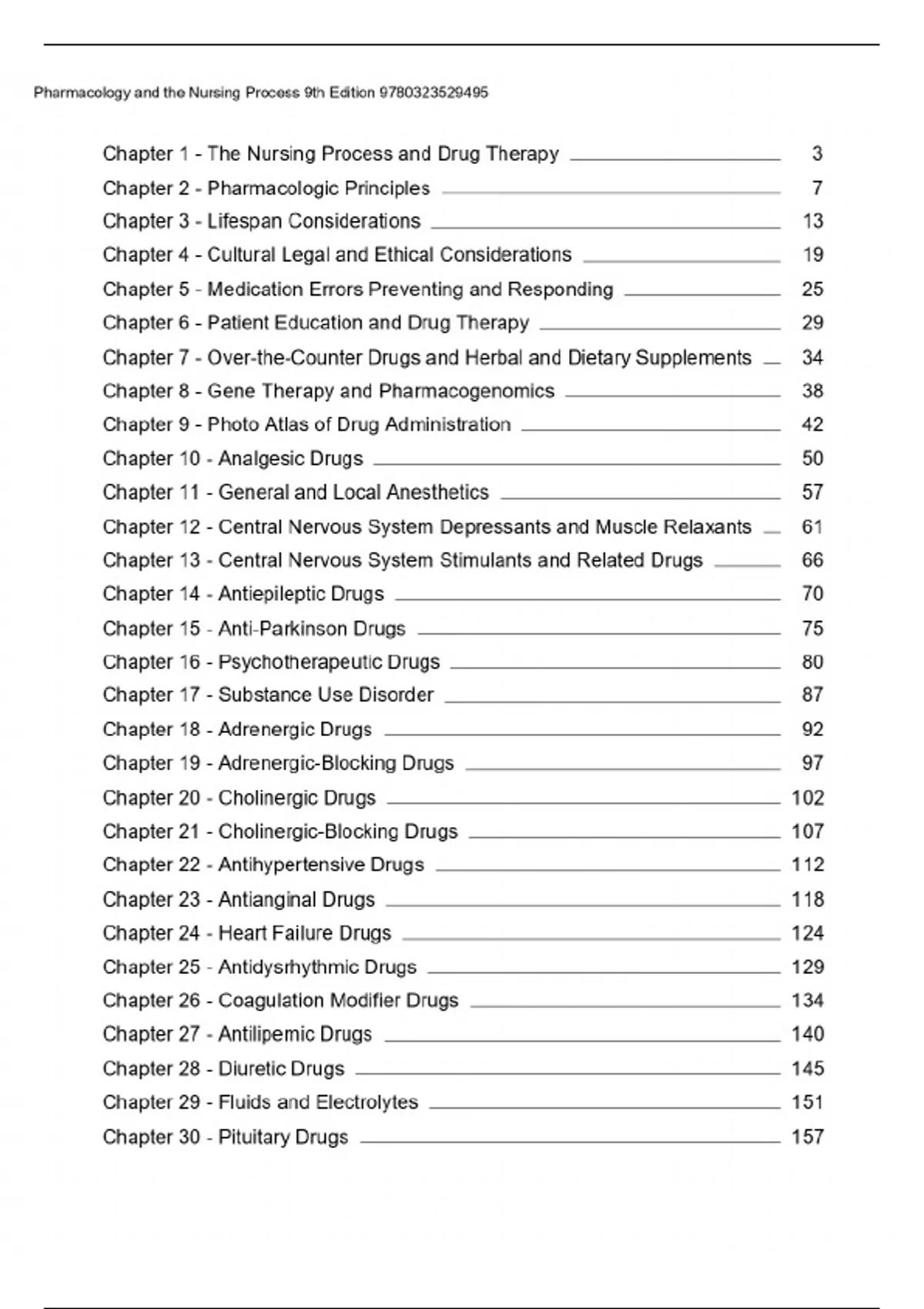 Pharmacology and the Nursing Process 9th Edition 9780323529495

Chapter 1 - The Nursing Process and Drug Therapy 3
Chapter 2 - Pharmacologic Principles 7
Chapter 3 - Lifespan Considerations 13
Chapter 4 - Cultural Legal and Ethical Considerations 19
Chapter 5 - Medication Errors Preventing and Responding 25
Chapter 6 - Patient Education and Drug Therapy 29
Chapter 7 - Over-the-Counter Drugs and Herbal and Dietary Supplements 34
Chapter 8 - Gene Therapy and Pharmacogenomics 38
Chapter 9 - Photo Atlas of Drug Administration 42
Chapter 10 - Analgesic Drugs 50
Chapter 11 - General and Local Anesthetics 57
Chapter 12 - Central Nervous System Depressants and Muscle Relaxants 61
Chapter 13 - Central Nervous System Stimulants and Related Drugs 66
Chapter 14 - Antiepileptic Drugs 70
Chapter 15 - Anti-Parkinson Drugs 75
Chapter 16 - Psychotherapeutic Drugs 80
Chapter 17 - Substance Use Disorder 87
Chapter 18 - Adrenergic Drugs 92
Chapter 19 - Adrenergic-Blocking Drugs 97
Chapter 20 - Cholinergic Drugs 102
Chapter 21 - Cholinergic-Blocking Drugs 107
Chapter 22 - Antihypertensive Drugs 112
Chapter 23 - Antianginal Drugs 118
Chapter 24 - Heart Failure Drugs 124
Chapter 25 - Antidysrhythmic Drugs 129
Chapter 26 - Coagulation Modifier Drugs 134
Chapter 27 - Antilipemic Drugs 140
Chapter 28 - Diuretic Drugs 145
Chapter 29 - Fluids and Electrolytes 151
Chapter 30 - Pituitary Drugs 157